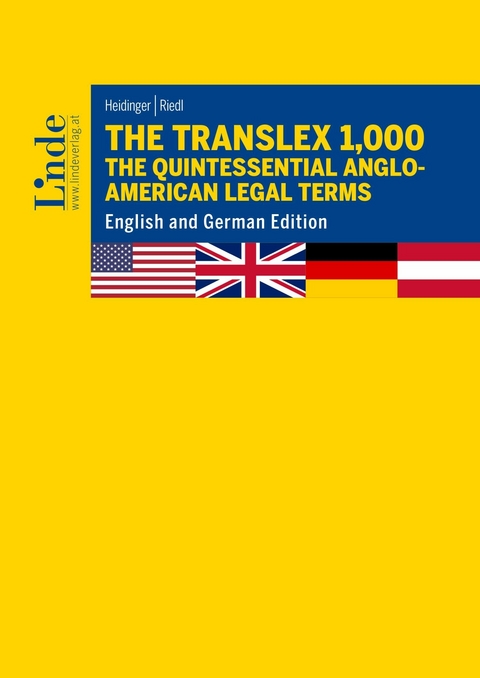 Linde
www.lindeverlag.at

Heidinger | Riedl

THE TRANSLEX 1,000
THE QUINTESSENTIAL ANGLO-AMERICAN LEGAL TERMS

English and German Edition